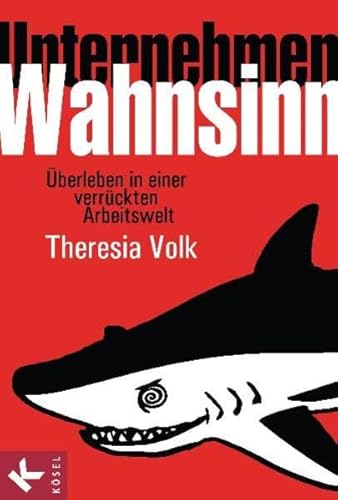 Unternehmen
Wahnsinn

Überleben in einer verrückten Arbeitswelt

Theresia Volk

K
KÖSEL